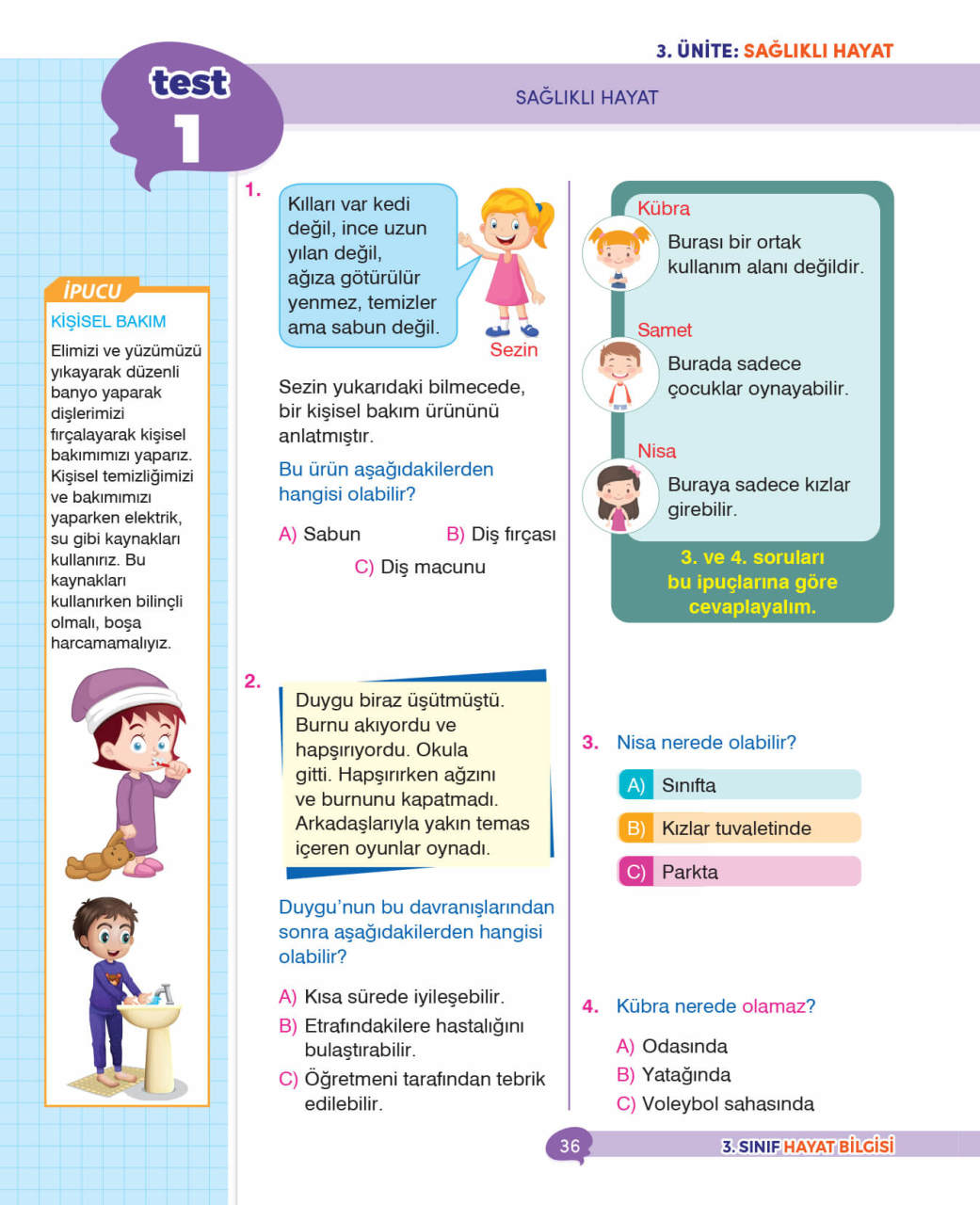 3. ÜNİTE: SAĞLIKLI HAYAT

test
1

SAĞLIKLI HAYAT

İPUCU
KİŞİSEL BAKIM

Elimizi ve yüzümüzü yıkayarak düzenli banyo yaparak dişlerimizi fırçalayarak kişisel bakımımızı yaparız. Kişisel temizliğimizi ve bakımımızı yaparken elektrik, su gibi kaynakları kullanırız. Bu kaynakları kullanırken bilinçli olmalı, boşa harcamamalıyız.

1.
Kılları var kedi değil, ince uzun yılan değil, ağıza götürülür yenmez, temizler ama sabun değil.

Sezin

Sezin yukarıdaki bilmecede, bir kişisel bakım ürününü anlatmıştır.

Bu ürün aşağıdakilerden hangisi olabilir?

A) Sabun
B) Diş fırçası
C) Diş macunu

2.
Duygu biraz üşütmüştü. Burnu akıyordu ve hapşırıyordu. Okula gitti. Hapşırırken ağzını ve burnunu kapatmadı. Arkadaşlarıyla yakın temas içeren oyunlar oynadı.

Duygu'nun bu davranışlarından sonra aşağıdakilerden hangisi olabilir?

A) Kısa sürede iyileşebilir.
B) Etrafındakilere hastalığını bulaştırabilir.
C) Öğretmeni tarafından tebrik edilebilir.

Kübra
Burası bir ortak kullanım alanı değildir.

Samet
Burada sadece çocuklar oynayabilir.

Nisa
Buraya sadece kızlar girebilir.

3. ve 4. soruları bu ipuçlarına göre cevaplayalım.

3. Nisa nerede olabilir?

A) Sınıfta
B) Kızlar tuvaletinde
C) Parkta

4. Kübra nerede olamaz?

A) Odasında
B) Yatağında
C) Voleybol sahasında

36
3. SINIF HAYAT BİLGİSİ